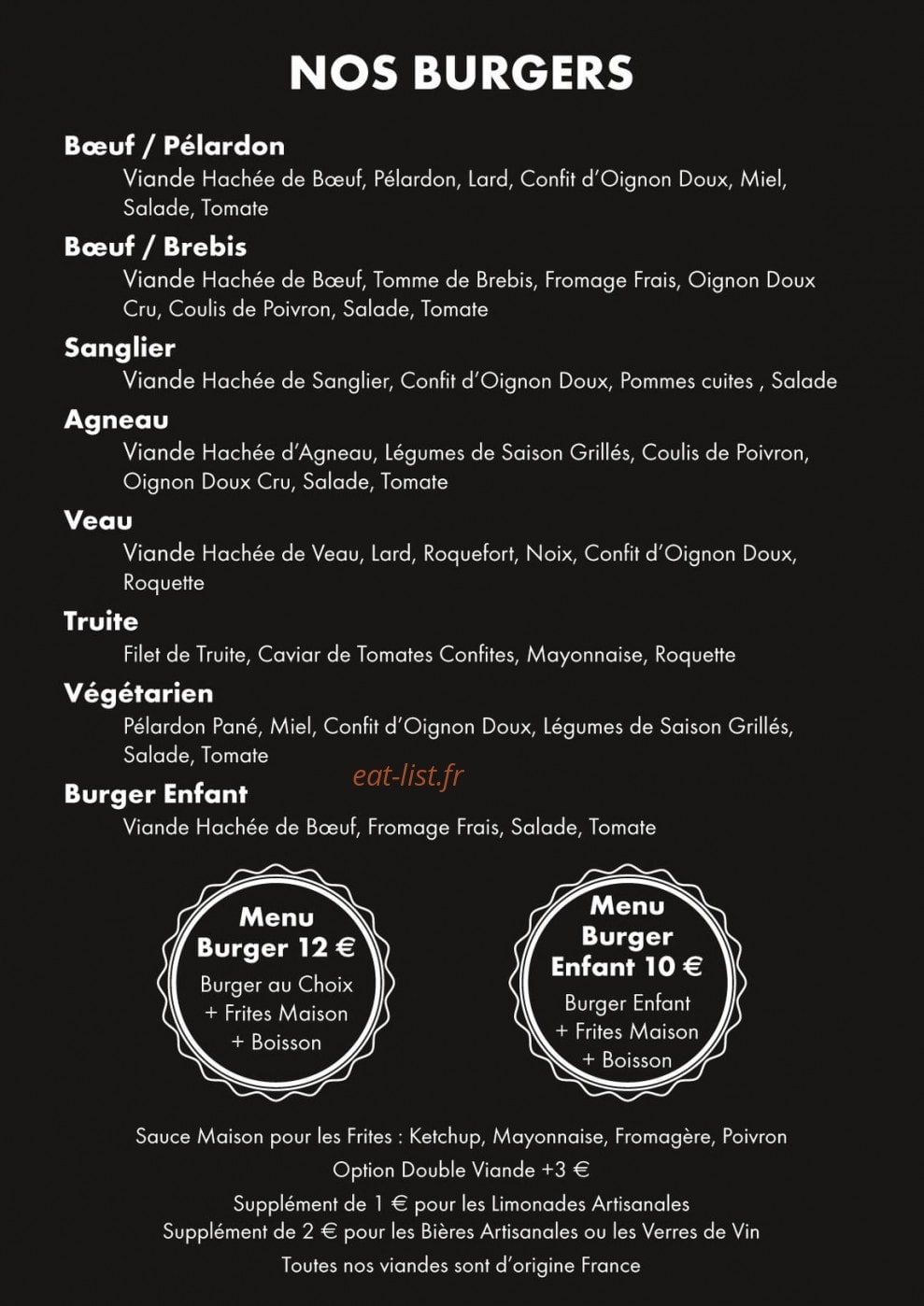 NOS BURGERS

Bœuf / Pélardon
Viande Hachée de Bœuf, Pélardon, Lard, Confit d'Oignon Doux, Miel, Salade, Tomate

Bœuf / Brebis
Viande Hachée de Bœuf, Tomme de Brebis, Fromage Frais, Oignon Doux Cru, Coulis de Poivron, Salade, Tomate

Sanglier
Viande Hachée de Sanglier, Confit d'Oignon Doux, Pommes cuites , Salade

Agneau
Viande Hachée d'Agneau, Légumes de Saison Grillés, Coulis de Poivron, Oignon Doux Cru, Salade, Tomate

Veau
Viande Hachée de Veau, Lard, Roquefort, Noix, Confit d'Oignon Doux, Roquette

Truite
Filet de Truite, Caviar de Tomates Confites, Mayonnaise, Roquette

Végétarien
Pélardon Pané, Miel, Confit d'Oignon Doux, Légumes de Saison Grillés, Salade, Tomate

eat-list.fr

Burger Enfant
Viande Hachée de Bœuf, Fromage Frais, Salade, Tomate

Menu Burger 12 €
Burger au Choix
+ Frites Maison
+ Boisson

Menu Burger Enfant 10 €
Burger Enfant
+ Frites Maison
+ Boisson

Sauce Maison pour les Frites : Ketchup, Mayonnaise, Fromagère, Poivron
Option Double Viande +3 €
Supplément de 1 € pour les Limonades Artisanales
Supplément de 2 € pour les Bières Artisanales ou les Verres de Vin
Toutes nos viandes sont d'origine France